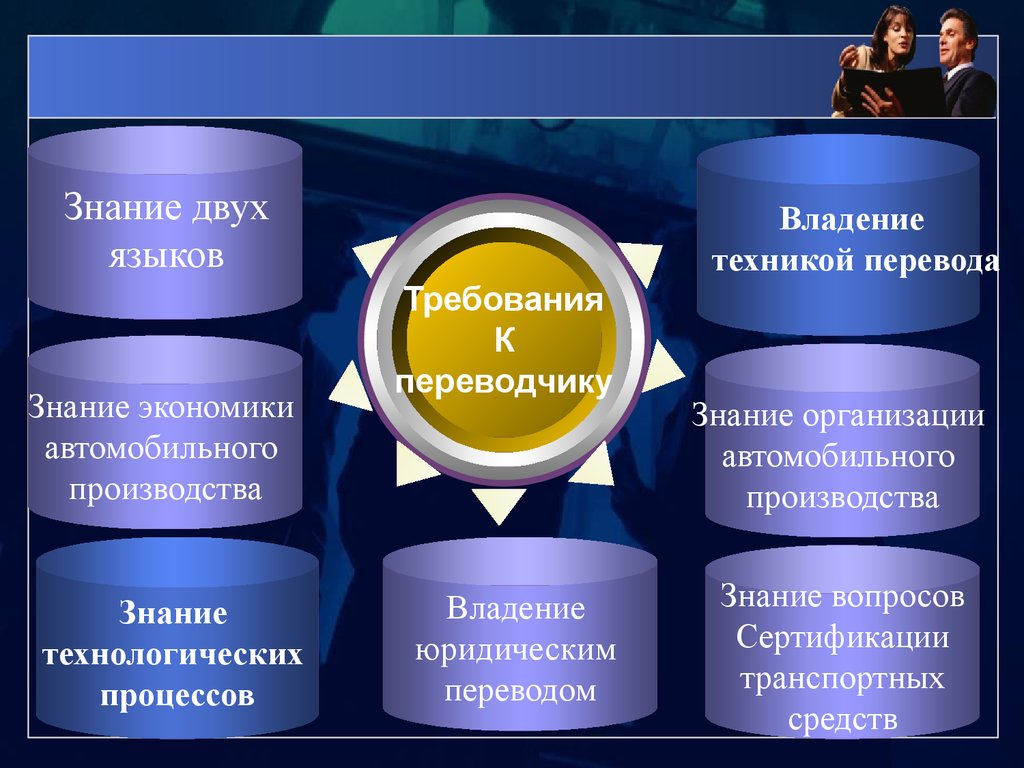 Знание двух языков

Требования К переводчику

Владение техникой перевода

Знание экономики автомобильного производства

Знание организации автомобильного производства

Знание технологических процессов

Владение юридическим переводом

Знание вопросов Сертификации транспортных средств